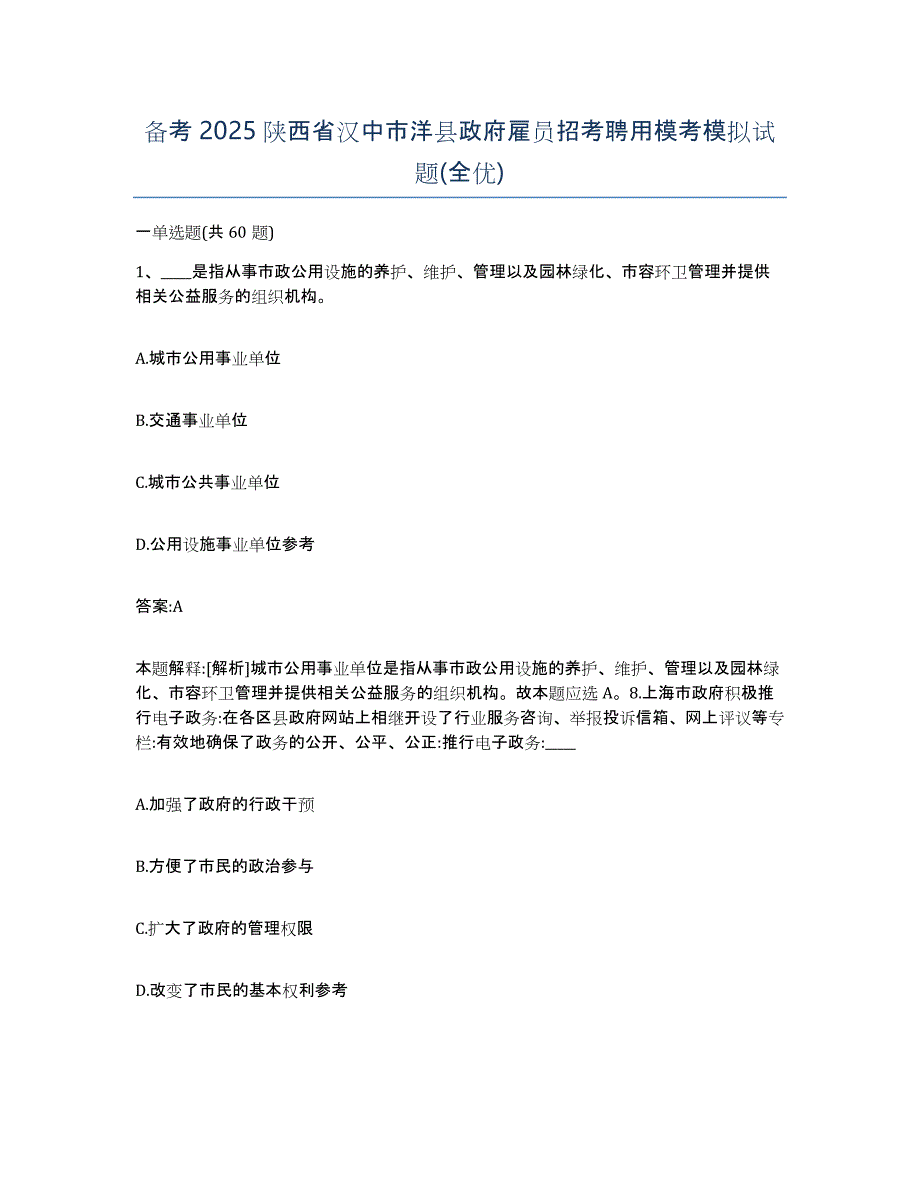 备考 2025 陕西省汉中市洋县政府雇员招考聘用模考模拟试题(全优)

一单选题(共 60 题)

1、____是指从事市政公用设施的养护、维护、管理以及园林绿化、市容环卫管理并提供相关公益服务的组织机构。

A.城市公用事业单位

B.交通事业单位

C.城市公共事业单位

D.公用设施事业单位参考

答案:A

本题解释:[解析]城市公用事业单位是指从事市政公用设施的养护、维护、管理以及园林绿化、市容环卫管理并提供相关公益服务的组织机构。故本题应选 A。8.上海市政府积极推行电子政务:在各区县政府网站上相继开设了行业服务咨询、举报投诉信箱、网上评议等专栏:有效地确保了政务的公开、公平、公正:推行电子政务:____

A.加强了政府的行政干预

B.方便了市民的政治参与

C.扩大了政府的管理权限

D.改变了市民的基本权利参考